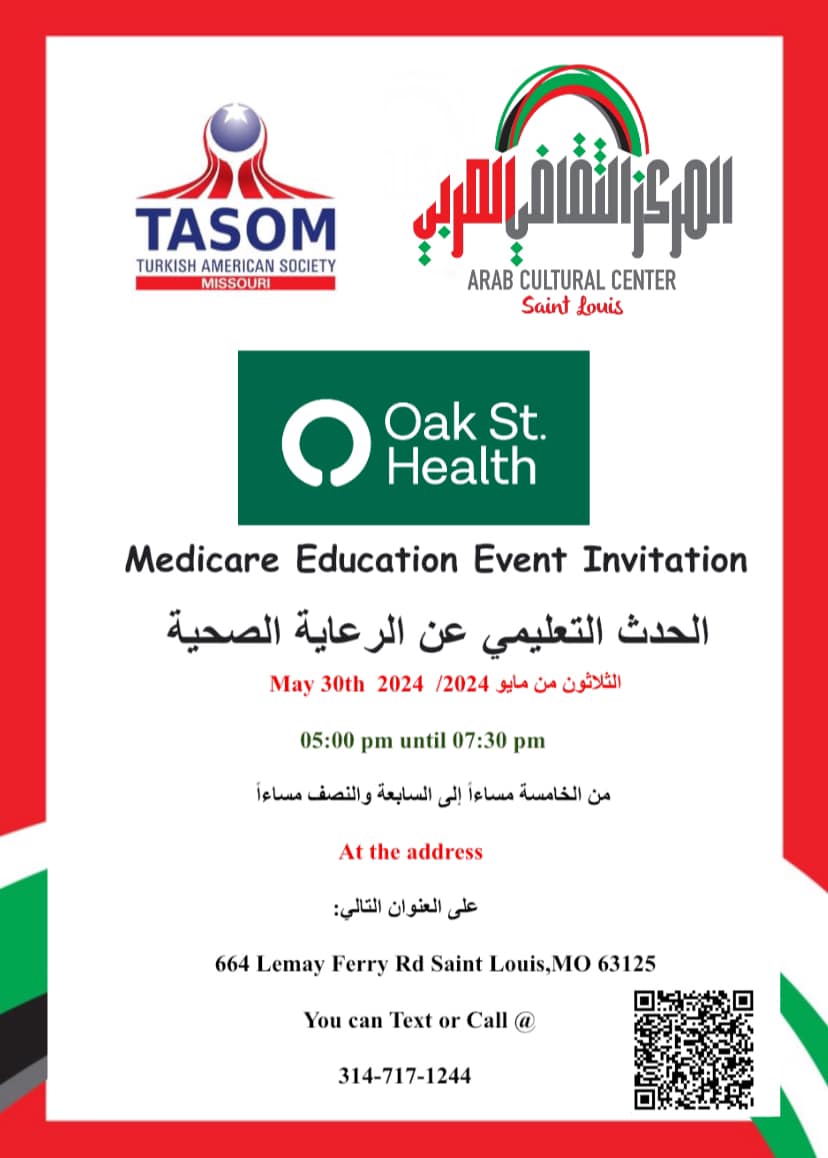 TASOM
TURKISH AMERICAN SOCIETY
MISSOURI

المركز الثقافي العربي
ARAB CULTURAL CENTER
Saint Louis

Oak St. Health

Medicare Education Event Invitation

الحدث التعليمي عن الرعاية الصحية

May 30th 2024 /2024 الثلاثون من مايو

05:00 pm until 07:30 pm

من الخامسة مساءاً إلى السابعة والنصف مساءاً

At the address

على العنوان التالي:

664 Lemay Ferry Rd Saint Louis,MO 63125

You can Text or Call @

314-717-1244